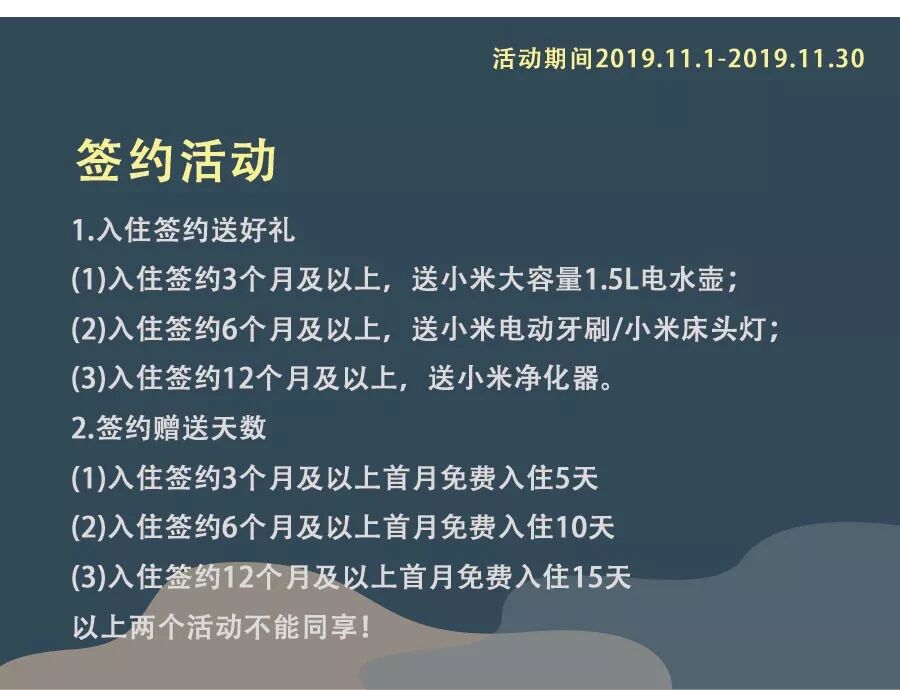 活动期间2019.11.1-2019.11.30

签约活动

1.入住签约送好礼

(1)入住签约3个月及以上，送小米大容量1.5L电水壶；

(2)入住签约6个月及以上，送小米电动牙刷/小米床头灯；

(3)入住签约12个月及以上，送小米净化器。

2.签约赠送天数

(1)入住签约3个月及以上首月免费入住5天

(2)入住签约6个月及以上首月免费入住10天

(3)入住签约12个月及以上首月免费入住15天

以上两个活动不能同享！